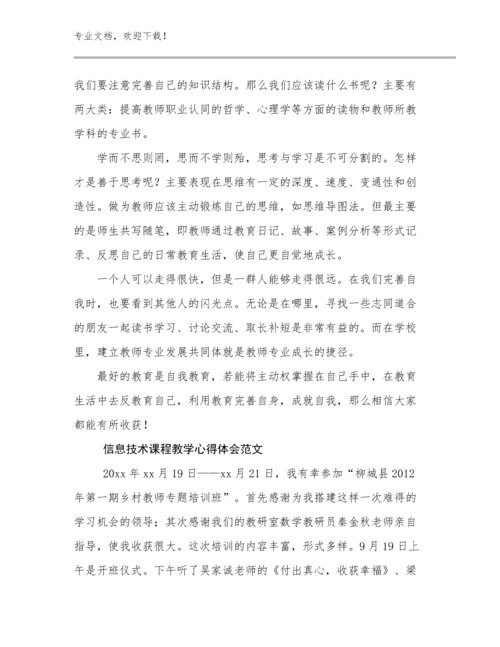 专业文档，欢迎下载！

我们要注意完善自己的知识结构。那么我们应该读什么书呢？主要有两大类：提高教师职业认同的哲学、心理学等方面的读物和教师所教学科的专业书。

学而不思则罔，思而不学则殆，思考与学习是不可分割的。怎样才是善于思考呢？主要表现在思维有一定的深度、速度、变通性和创造性。做为教师应该主动锻炼自己的思维，如思维导图法。但最主要的是师生共写随笔，即教师通过教育日记、故事、案例分析等形式记录、反思自己的日常教育生活，使自己更自觉地成长。

一个人可以走得很快，但是一群人能够走得很远。在我们完善自我时，也要看到其他人的闪光点。无论是在哪里，寻找一些志同道合的朋友一起读书学习、讨论交流、取长补短是非常有益的。而在学校里，建立教师专业发展共同体就是教师专业成长的捷径。

最好的教育是自我教育，若能将主动权掌握在自己手中，在教育生活中去反教育自己，利用教育完善自身，成就自我，那么相信大家都能有所收获！

信息技术课程教学心得体会范文

20xx 年 xx 月 19 日——xx 月 21 日，我有幸参加“柳城县 2012 年第一期乡村教师专题培训班”。首先感谢为我搭建这样一次难得的学习机会的领导；其次感谢我们的教研室数学教研员秦金秋老师亲自指导，使我收获很大。这次培训的内容丰富，形式多样。9 月 19 日上午是开班仪式。下午听了吴家诚老师的《付出真心，收获幸福》、梁